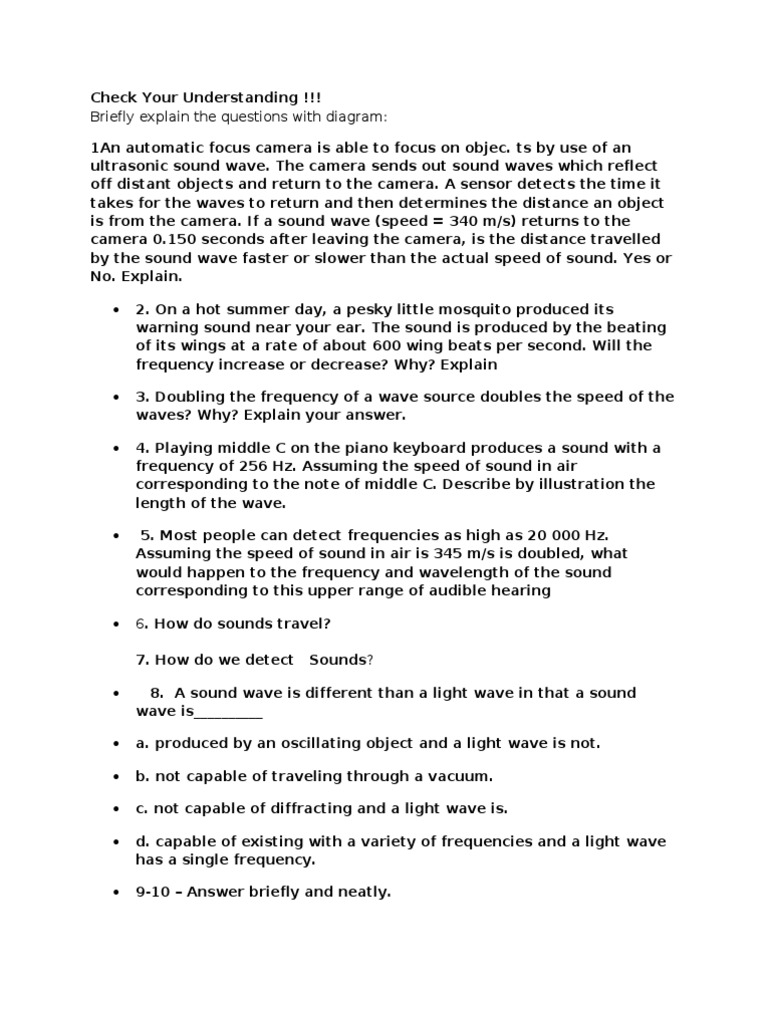 Check Your Understanding !!!
Briefly explain the questions with diagram:

1An automatic focus camera is able to focus on objec. ts by use of an ultrasonic sound wave. The camera sends out sound waves which reflect off distant objects and return to the camera. A sensor detects the time it takes for the waves to return and then determines the distance an object is from the camera. If a sound wave (speed = 340 m/s) returns to the camera 0.150 seconds after leaving the camera, is the distance travelled by the sound wave faster or slower than the actual speed of sound. Yes or No. Explain.

• 2. On a hot summer day, a pesky little mosquito produced its warning sound near your ear. The sound is produced by the beating of its wings at a rate of about 600 wing beats per second. Will the frequency increase or decrease? Why? Explain

• 3. Doubling the frequency of a wave source doubles the speed of the waves? Why? Explain your answer.

• 4. Playing middle C on the piano keyboard produces a sound with a frequency of 256 Hz. Assuming the speed of sound in air corresponding to the note of middle C. Describe by illustration the length of the wave.

• 5. Most people can detect frequencies as high as 20 000 Hz. Assuming the speed of sound in air is 345 m/s is doubled, what would happen to the frequency and wavelength of the sound corresponding to this upper range of audible hearing

• 6. How do sounds travel?

7. How do we detect Sounds?

• 8. A sound wave is different than a light wave in that a sound wave is_________

• a. produced by an oscillating object and a light wave is not.

• b. not capable of traveling through a vacuum.

• c. not capable of diffracting and a light wave is.

• d. capable of existing with a variety of frequencies and a light wave has a single frequency.

• 9-10 – Answer briefly and neatly.